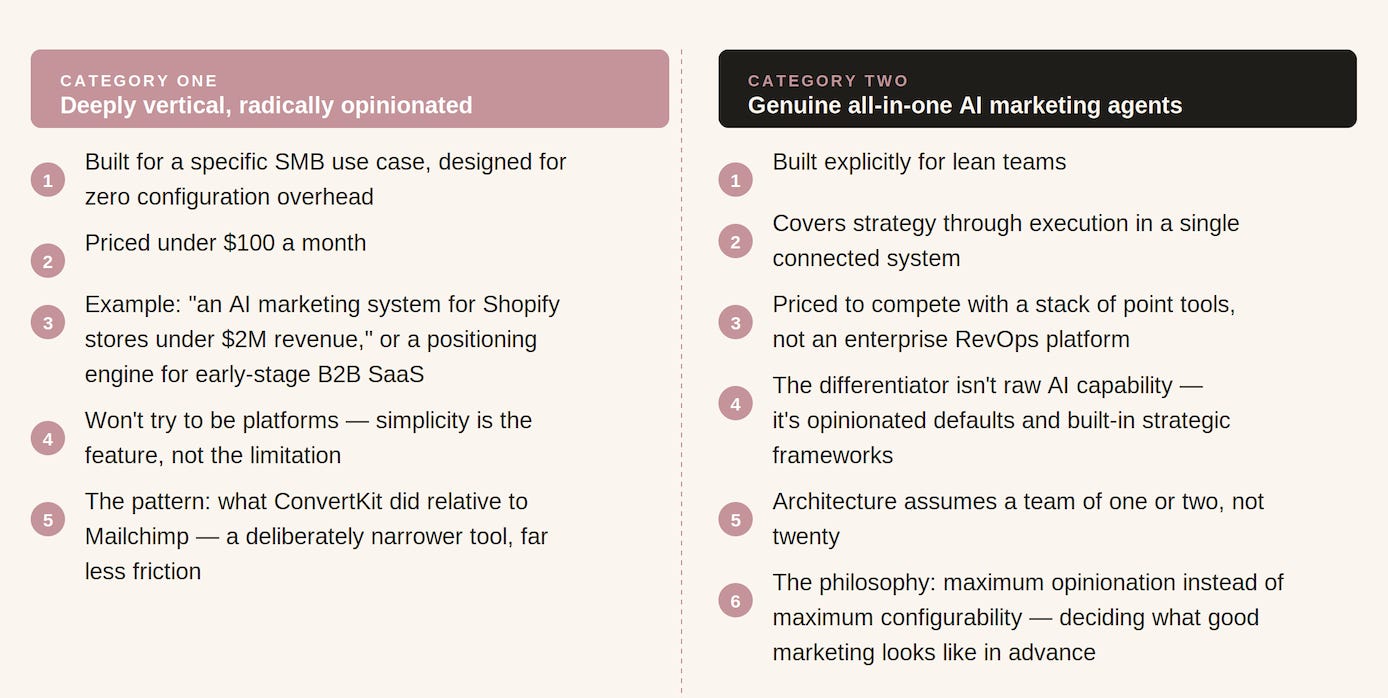 CATEGORY ONE
Deeply vertical, radically opinionated

1 Built for a specific SMB use case, designed for zero configuration overhead

2 Priced under $100 a month

3 Example: "an AI marketing system for Shopify stores under $2M revenue," or a positioning engine for early-stage B2B SaaS

4 Won't try to be platforms — simplicity is the feature, not the limitation

5 The pattern: what ConvertKit did relative to Mailchimp — a deliberately narrower tool, far less friction

CATEGORY TWO
Genuine all-in-one AI marketing agents

1 Built explicitly for lean teams

2 Covers strategy through execution in a single connected system

3 Priced to compete with a stack of point tools, not an enterprise RevOps platform

4 The differentiator isn't raw AI capability — it's opinionated defaults and built-in strategic frameworks

5 Architecture assumes a team of one or two, not twenty

6 The philosophy: maximum opinionation instead of maximum configurability — deciding what good marketing looks like in advance